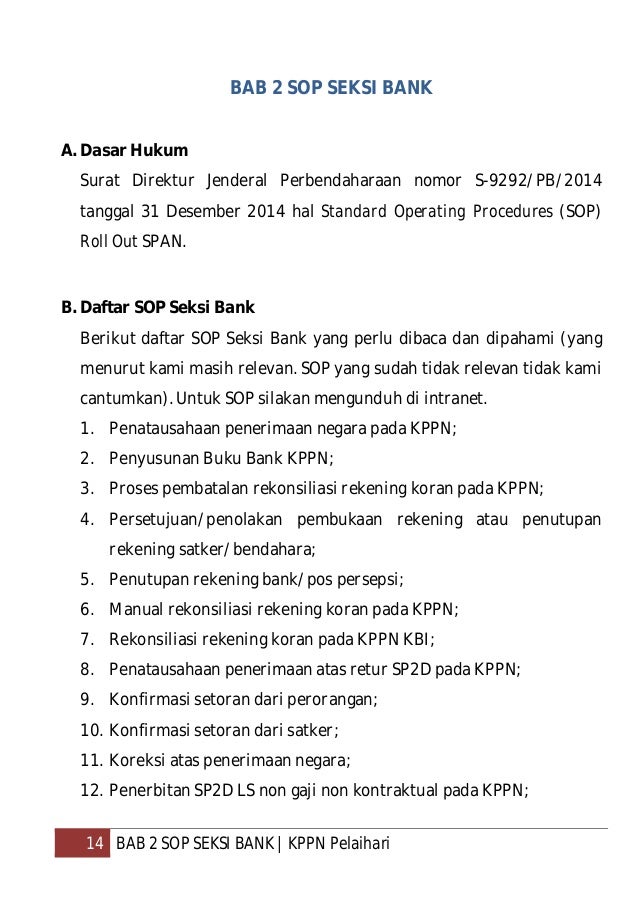 BAB 2 SOP SEKSI BANK

A. Dasar Hukum

Surat Direktur Jenderal Perbendaharaan nomor S-9292/PB/2014 tanggal 31 Desember 2014 hal Standard Operating Procedures (SOP) Roll Out SPAN.

B. Daftar SOP Seksi Bank

Berikut daftar SOP Seksi Bank yang perlu dibaca dan dipahami (yang menurut kami masih relevan. SOP yang sudah tidak relevan tidak kami cantumkan). Untuk SOP silakan mengunduh di intranet.

1. Penatausahaan penerimaan negara pada KPPN;
2. Penyusunan Buku Bank KPPN;
3. Proses pembatalan rekonsiliasi rekening koran pada KPPN;
4. Persetujuan/penolakan pembukaan rekening atau penutupan rekening satker/bendahara;
5. Penutupan rekening bank/pos persepsi;
6. Manual rekonsiliasi rekening koran pada KPPN;
7. Rekonsiliasi rekening koran pada KPPN KBI;
8. Penatausahaan penerimaan atas retur SP2D pada KPPN;
9. Konfirmasi setoran dari perorangan;
10. Konfirmasi setoran dari satker;
11. Koreksi atas penerimaan negara;
12. Penerbitan SP2D LS non gaji non kontraktual pada KPPN;

14 BAB 2 SOP SEKSI BANK | KPPN Pelaihari